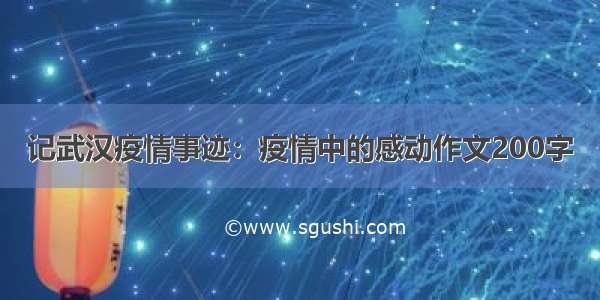 记武汉疫情事迹：疫情中的感动作文200字

©www.sgushi.com